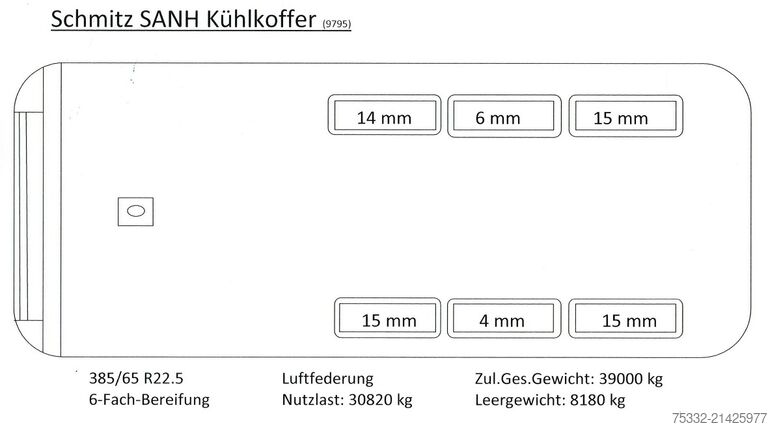 Schmitz SANH Kühlkoffer (9795)

14 mm
6 mm
15 mm

15 mm
4 mm
15 mm

385/65 R22.5
6-Fach-Bereifung

Luftfederung
Nutzlast: 30820 kg

Zul.Ges.Gewicht: 39000 kg
Leergewicht: 8180 kg

75332-21425977